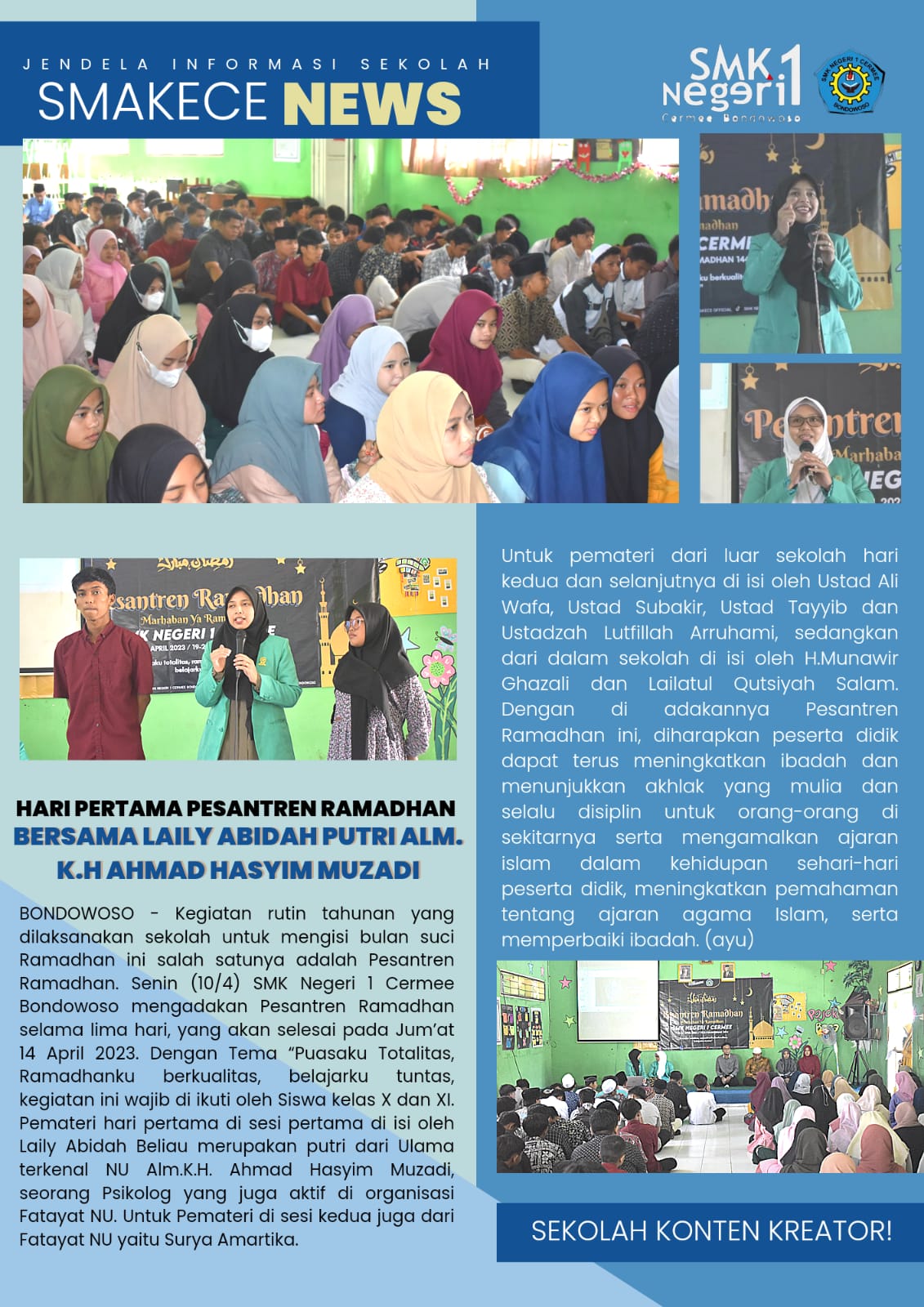 JENDELA INFORMASI SEKOLAH
SMAKECE NEWS

SMK Negeri 1
Cermee Bondowoso

SMK NEGERI 1 CERMEE
BONDOWOSO

HARI PERTAMA PESANTREN RAMADHAN BERSAMA LAILY ABIDAH PUTRI ALM. K.H AHMAD HASYIM MUZADI

BONDOWOSO - Kegiatan rutin tahunan yang dilaksanakan sekolah untuk mengisi bulan suci Ramadhan ini salah satunya adalah Pesantren Ramadhan. Senin (10/4) SMK Negeri 1 Cermee Bondowoso mengadakan Pesantren Ramadhan selama lima hari, yang akan selesai pada Jum'at 14 April 2023. Dengan Tema "Puasaku Totalitas, Ramadhanku berkualitas, belajarku tuntas, kegiatan ini wajib di ikuti oleh Siswa kelas X dan XI. Pemateri hari pertama di sesi pertama di isi oleh Laily Abidah Beliau merupakan putri dari Ulama terkenal NU Alm.K.H. Ahmad Hasyim Muzadi, seorang Psikolog yang juga aktif di organisasi Fatayat NU. Untuk Pemateri di sesi kedua juga dari Fatayat NU yaitu Surya Amartika.

Untuk pemateri dari luar sekolah hari kedua dan selanjutnya di isi oleh Ustad Ali Wafa, Ustad Subakir, Ustad Tayyib dan Ustadzah Lutfillah Arruhami, sedangkan dari dalam sekolah di isi oleh H.Munawir Ghazali dan Lailatul Qutsiyah Salam. Dengan di adakannya Pesantren Ramadhan ini, diharapkan peserta didik dapat terus meningkatkan ibadah dan menunjukkan akhlak yang mulia dan selalu disiplin untuk orang-orang di sekitarnya serta mengamalkan ajaran islam dalam kehidupan sehari-hari peserta didik, meningkatkan pemahaman tentang ajaran agama Islam, serta memperbaiki ibadah. (ayu)

SEKOLAH KONTEN KREATOR!